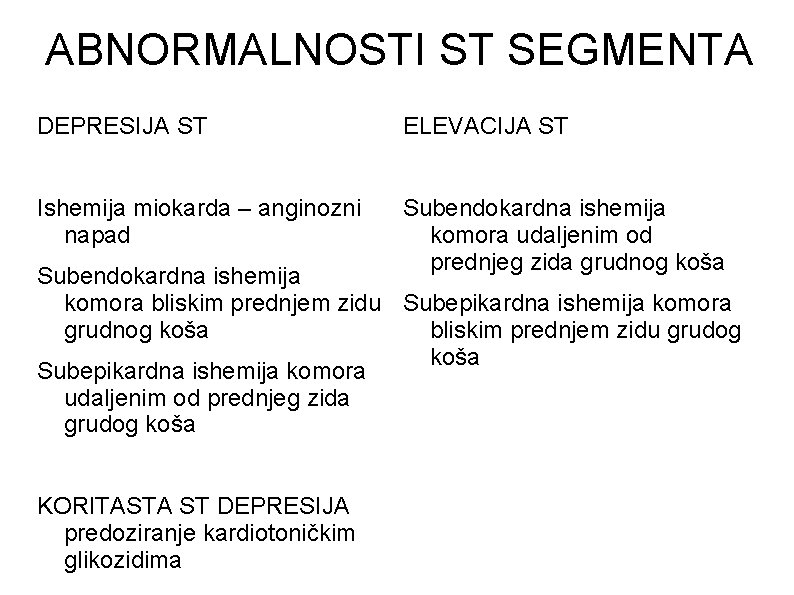 ABNORMALNOSTI ST SEGMENTA

DEPRESIJA ST

Ishemija miokarda – anginozni napad

Subendokardna ishemija komora bliskim prednjem zidu grudnog koša

Subepikardna ishemija komora udaljenim od prednjeg zida grudog koša

KORITASTA ST DEPRESIJA predoziranje kardiotoničkim glikozidima

ELEVACIJA ST

Subendokardna ishemija komora udaljenim od prednjeg zida grudnog koša

Subepikardna ishemija komora bliskim prednjem zidu grudog koša